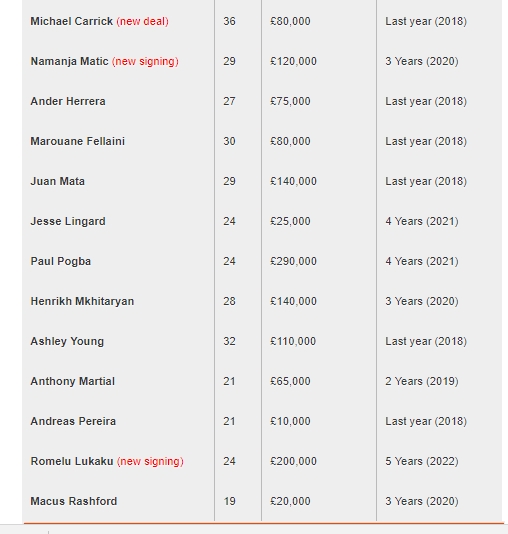 | | | | |
|---|---|---|---|
| Michael Carrick (new deal) | 36 | £80,000 | Last year (2018) |
| Namanja Matic (new signing) | 29 | £120,000 | 3 Years (2020) |
| Ander Herrera | 27 | £75,000 | Last year (2018) |
| Marouane Fellaini | 30 | £80,000 | Last year (2018) |
| Juan Mata | 29 | £140,000 | Last year (2018) |
| Jesse Lingard | 24 | £25,000 | 4 Years (2021) |
| Paul Pogba | 24 | £290,000 | 4 Years (2021) |
| Henrikh Mkhitaryan | 28 | £140,000 | 3 Years (2020) |
| Ashley Young | 32 | £110,000 | Last year (2018) |
| Anthony Martial | 21 | £65,000 | 2 Years (2019) |
| Andreas Pereira | 21 | £10,000 | Last year (2018) |
| Romelu Lukaku (new signing) | 24 | £200,000 | 5 Years (2022) |
| Macus Rashford | 19 | £20,000 | 3 Years (2020) |